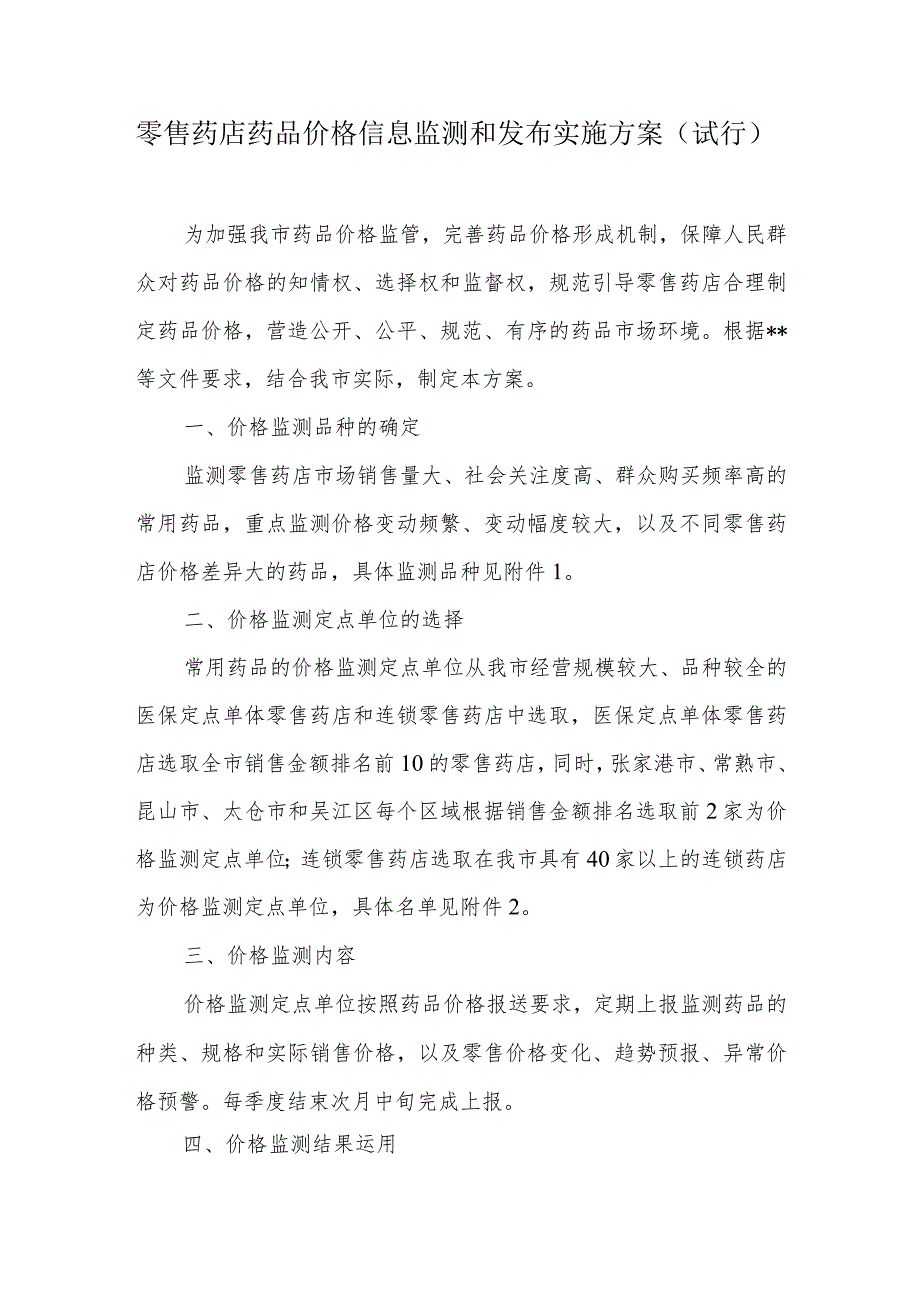 零售药店药品价格信息监测和发布实施方案（试行）

为加强我市药品价格监管，完善药品价格形成机制，保障人民群众对药品价格的知情权、选择权和监督权，规范引导零售药店合理制定药品价格，营造公开、公平、规范、有序的药品市场环境。根据**等文件要求，结合我市实际，制定本方案。

一、价格监测品种的确定

监测零售药店市场销售量大、社会关注度高、群众购买频率高的常用药品，重点监测价格变动频繁、变动幅度较大，以及不同零售药店价格差异大的药品，具体监测品种见附件1。

二、价格监测定点单位的选择

常用药品的价格监测定点单位从我市经营规模较大、品种较全的医保定点单体零售药店和连锁零售药店中选取，医保定点单体零售药店选取全市销售金额排名前10的零售药店，同时，张家港市、常熟市、昆山市、太仓市和吴江区每个区域根据销售金额排名选取前2家为价格监测定点单位；连锁零售药店选取在我市具有40家以上的连锁药店为价格监测定点单位，具体名单见附件2。

三、价格监测内容

价格监测定点单位按照药品价格报送要求，定期上报监测药品的种类、规格和实际销售价格，以及零售价格变化、趋势预报、异常价格预警。每季度结束次月中旬完成上报。

四、价格监测结果运用